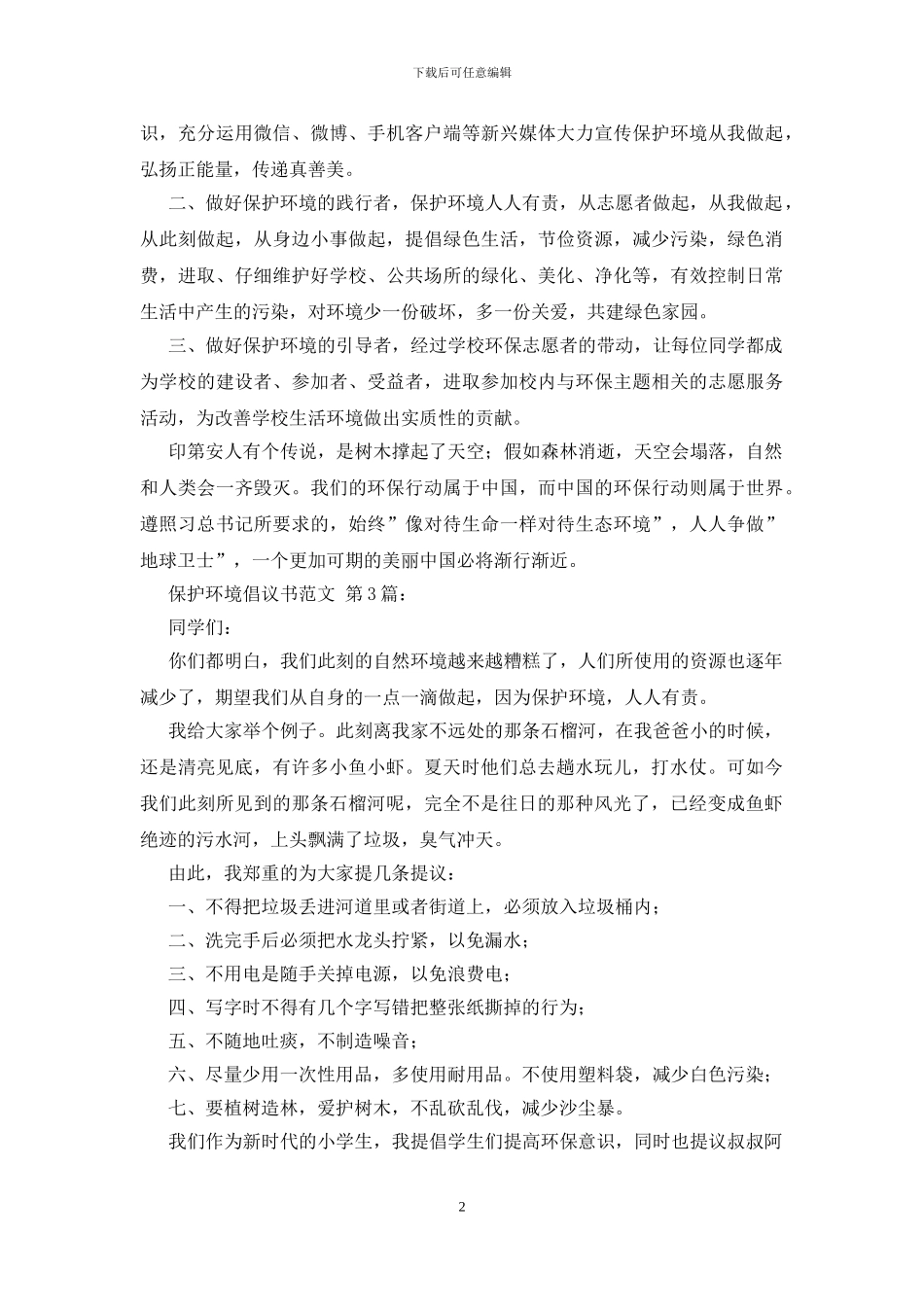 下载后可任意编辑

识，充分运用微信、微博、手机客户端等新兴媒体大力宣传保护环境从我做起，弘扬正能量，传递真善美。

二、做好保护环境的践行者，保护环境人人有责，从志愿者做起，从我做起，从此刻做起，从身边小事做起，提倡绿色生活，节俭资源，减少污染，绿色消费，进取、仔细维护好学校、公共场所的绿化、美化、净化等，有效控制日常生活中产生的污染，对环境少一份破坏，多一份关爱，共建绿色家园。

三、做好保护环境的引导者，经过学校环保志愿者的带动，让每位同学都成为学校的建设者、参加者、受益者，进取参加校内与环保主题相关的志愿服务活动，为改善学校生活环境做出实质性的贡献。

印第安人有个传说，是树木撑起了天空；假如森林消逝，天空会塌落，自然和人类会一齐毁灭。我们的环保行动属于中国，而中国的环保行动则属于世界。遵照习总书记所要求的，始终”像对待生命一样对待生态环境”，人人争做”地球卫士”，一个更加可期的美丽中国必将渐行渐近。

保护环境倡议书范文 第3篇：

同学们：

你们都明白，我们此刻的自然环境越来越糟糕了，人们所使用的资源也逐年减少了，期望我们从自身的一点一滴做起，因为保护环境，人人有责。

我给大家举个例子。此刻离我家不远处的那条石榴河，在我爸爸小的时候，还是清亮见底，有许多小鱼小虾。夏天时他们总去趟水玩儿，打水仗。可如今我们此刻所见到的那条石榴河呢，完全不是往日的那种风光了，已经变成鱼虾绝迹的污水河，上头飘满了垃圾，臭气冲天。

由此，我郑重的为大家提几条提议：

一、不得把垃圾丢进河道里或者街道上，必须放入垃圾桶内；

二、洗完手后必须把水龙头拧紧，以免漏水；

三、不用电是随手关掉电源，以免浪费电；

四、写字时不得有几个字写错把整张纸撕掉的行为；

五、不随地吐痰，不制造噪音；

六、尽量少用一次性用品，多使用耐用品。不使用塑料袋，减少白色污染；

七、要植树造林，爱护树木，不乱砍乱伐，减少沙尘暴。

我们作为新时代的小学生，我提倡学生们提高环保意识，同时也提议叔叔阿

2